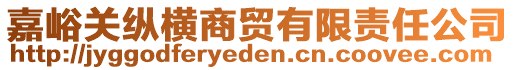 嘉峪关纵横商贸有限责任公司
http://jyggodferyeden.cn.coovee.com